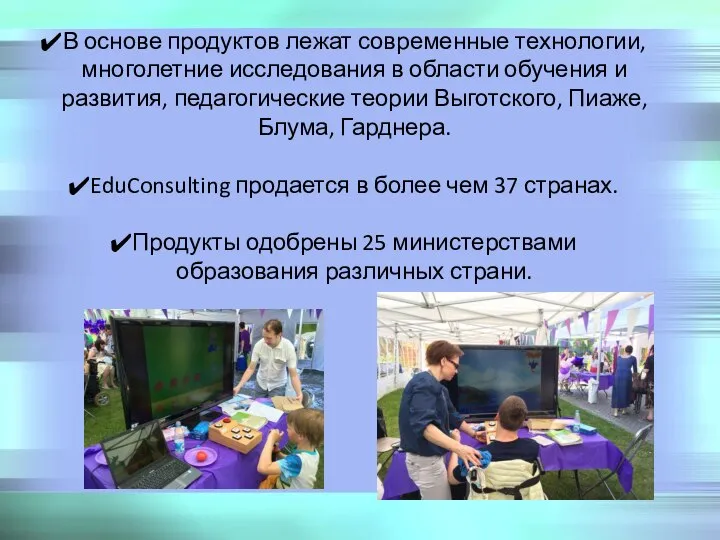 ✔В основе продуктов лежат современные технологии, многолетние исследования в области обучения и развития, педагогические теории Выготского, Пиаже, Блума, Гарднера.

✔EduConsulting продается в более чем 37 странах.

✔Продукты одобрены 25 министерствами образования различных страни.